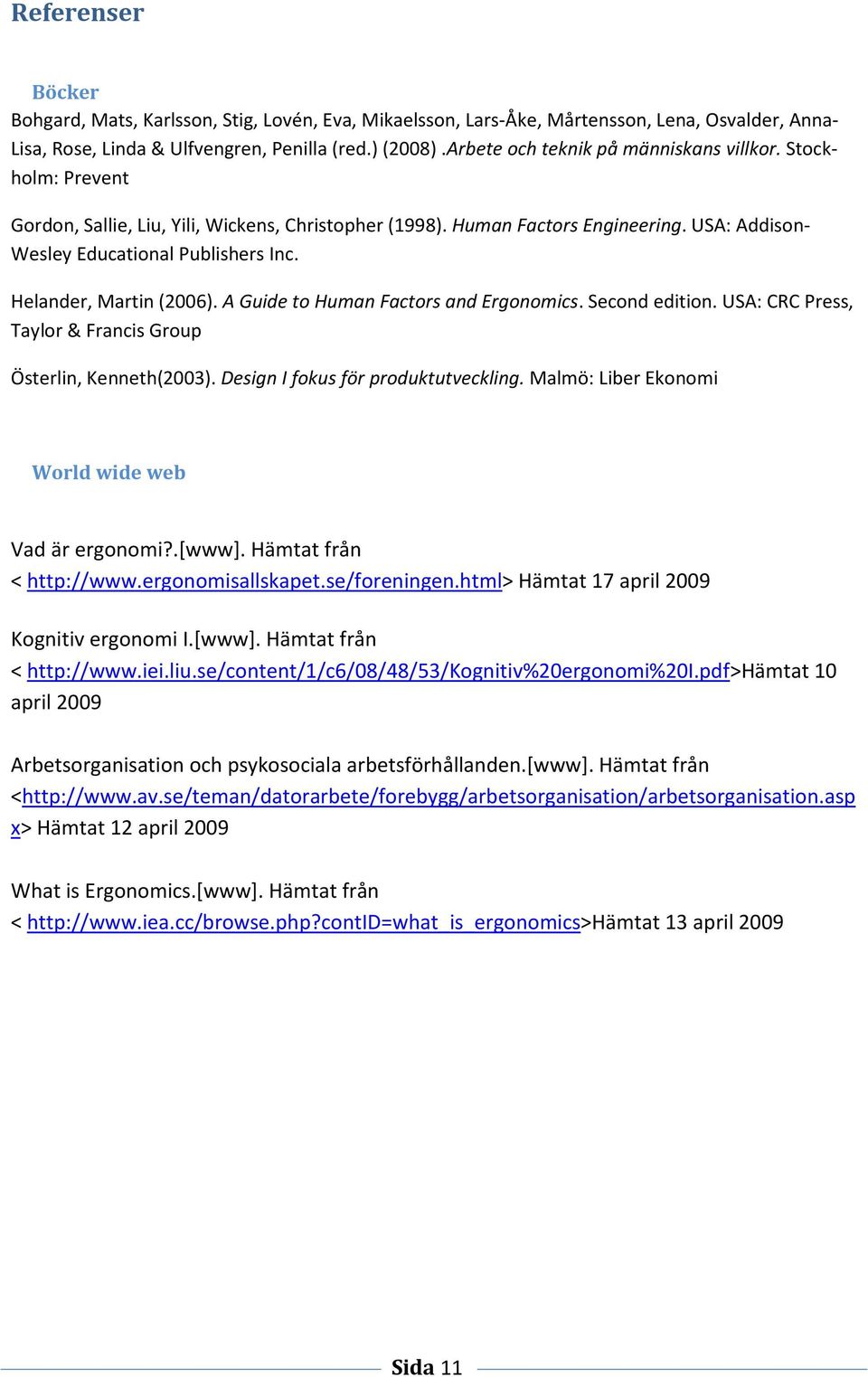 Referenser

Böcker

Bohgard, Mats, Karlsson, Stig, Lovén, Eva, Mikaelsson, Lars-Åke, Mårtensson, Lena, Osvalder, Anna-Lisa, Rose, Linda & Ulfvengren, Penilla (red.) (2008) .Arbete och teknik på människans villkor. Stockholm: Prevent

Gordon, Sallie, Liu, Yili, Wickens, Christopher (1998). Human Factors Engineering. USA: Addison-Wesley Educational Publishers Inc.

Helander, Martin (2006). A Guide to Human Factors and Ergonomics. Second edition. USA: CRC Press, Taylor & Francis Group

Österlin, Kenneth(2003). Design I fokus för produktutveckling. Malmö: Liber Ekonomi

World wide web

Vad är ergonomi?.[www]. Hämtat från < http://www.ergonomisallskapet.se/foreningen.html> Hämtat 17 april 2009

Kognitiv ergonomi I.[www]. Hämtat från < http://www.iei.liu.se/content/1/c6/08/48/53/Kognitiv%20ergonomi%20I.pdf>Hämtat 10 april 2009

Arbetsorganisation och psykosociala arbetsförhållanden.[www]. Hämtat från <http://www.av.se/teman/datorarbete/forebygg/arbetsorganisation/arbetsorganisation.aspx> Hämtat 12 april 2009

What is Ergonomics.[www]. Hämtat från < http://www.iea.cc/browse.php?contID=what_is_ergonomics>Hämtat 13 april 2009

Sida 11